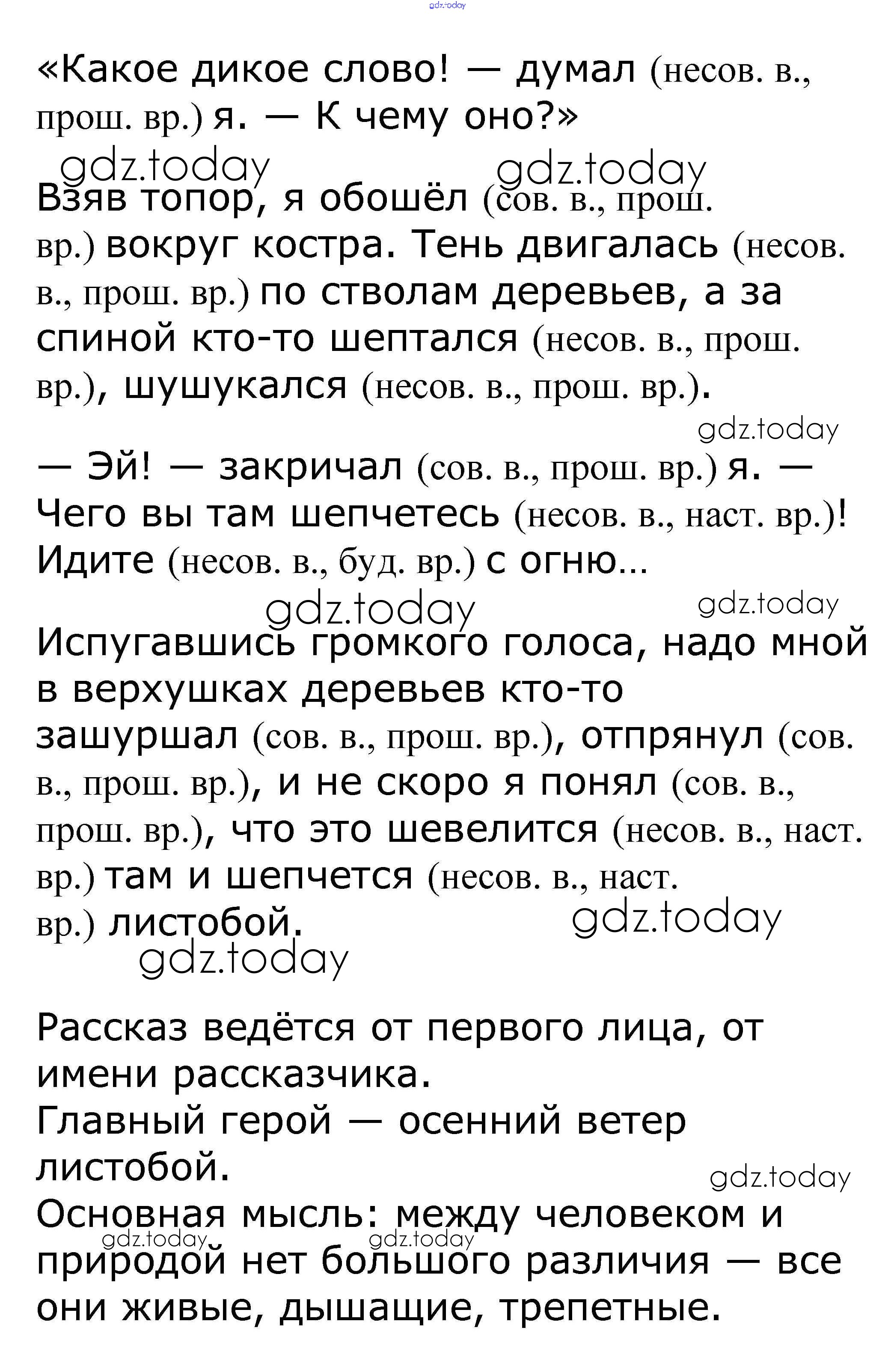 gdz.today

«Какое дикое слово! — думал (несов. в., прош. вр.) я. — К чему оно?»

gdz.today gdz.today

Взяв топор, я обошёл (сов. в., прош. вр.) вокруг костра. Тень двигалась (несов. в., прош. вр.) по стволам деревьев, а за спиной кто-то шептался (несов. в., прош. вр.), шушукался (несов. в., прош. вр.).

gdz.today

— Эй! — закричал (сов. в., прош. вр.) я. — Чего вы там шепчетесь (несов. в., наст. вр.)! Идите (несов. в., буд. вр.) с огню...

gdz.today gdz.today

Испугавшись громкого голоса, надо мной в верхушках деревьев кто-то зашуршал (сов. в., прош. вр.), отпрянул (сов. в., прош. вр.), и не скоро я понял (сов. в., прош. вр.), что это шевелится (несов. в., наст. вр.) там и шепчется (несов. в., наст. вр.) листобой.

gdz.today
gdz.today

Рассказ ведётся от первого лица, от имени рассказчика.
Главный герой — осенний ветер листобой.

gdz.today

Основная мысль: между человеком и природой нет большого различия — все они живые, дышащие, трепетные.

gdz.today gdz.today